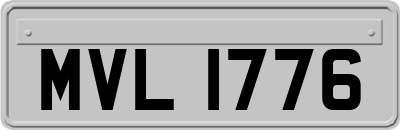 MVL 1776